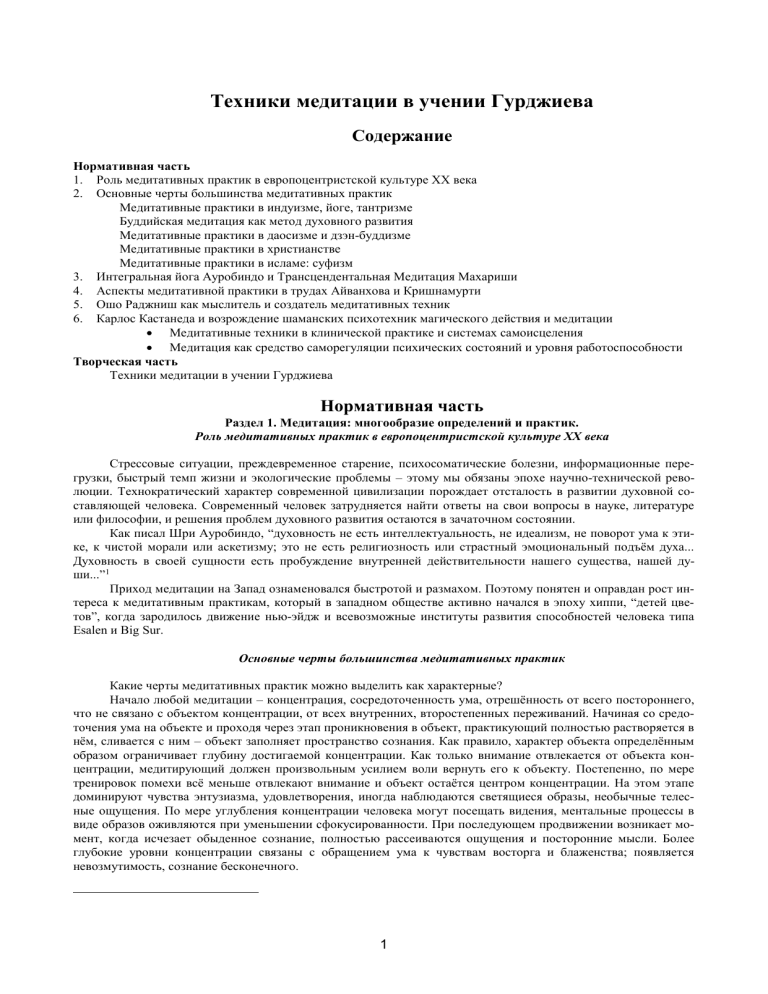 Техники медитации в учении Гурджиева

Содержание

Нормативная часть
1. Роль медитативных практик в европоцентристской культуре XX века
2. Основные черты большинства медитативных практик
Медитативные практики в индуизме, йоге, тантризме
Буддийская медитация как метод духовного развития
Медитативные практики в даосизме и дзэн-буддизме
Медитативные практики в христианстве
Медитативные практики в исламе: суфизм
3. Интегральная йога Ауробиндо и Трансцендентальная Медитация Махариши
4. Аспекты медитативной практики в трудах Айванхова и Кришнамурти
5. Ошо Раджниш как мыслитель и создатель медитативных техник
6. Карлос Кастанеда и возрождение шаманских психотехник магического действия и медитации
• Медитативные техники в клинической практике и системах самоисцеления
• Медитация как средство саморегуляции психических состояний и уровня работоспособности
Творческая часть
Техники медитации в учении Гурджиева

Нормативная часть
Раздел 1. Медитация: многообразие определений и практик.
Роль медитативных практик в европоцентристской культуре XX века

Стрессовые ситуации, преждевременное старение, психосоматические болезни, информационные перегрузки, быстрый темп жизни и экологические проблемы – этому мы обязаны эпохе научно-технической революции. Технократический характер современной цивилизации порождает отсталость в развитии духовной составляющей человека. Современный человек затрудняется найти ответы на свои вопросы в науке, литературе или философии, и решения проблем духовного развития остаются в зачаточном состоянии.

Как писал Шри Ауробиндо, “духовность не есть интеллектуальность, не идеализм, не поворот ума к этике, к чистой морали или аскетизму; это не есть религиозность или страстный эмоциональный подъём духа... Духовность в своей сущности есть пробуждение внутренней действительности нашего существа, нашей души...”$^1$

Приход медитации на Запад ознаменовался быстротой и размахом. Поэтому понятен и оправдан рост интереса к медитативным практикам, который в западном обществе активно начался в эпоху хиппи, “детей цветов”, когда зародилось движение нью-эйдж и всевозможные институты развития способностей человека типа Esalen и Big Sur.

Основные черты большинства медитативных практик

Какие черты медитативных практик можно выделить как характерные?

Начало любой медитации – концентрация, сосредоточенность ума, отрешённость от всего постороннего, что не связано с объектом концентрации, от всех внутренних, второстепенных переживаний. Начиная со средоточения ума на объекте и проходя через этап проникновения в объект, практикующий полностью растворяется в нём, сливается с ним – объект заполняет пространство сознания. Как правило, характер объекта определённым образом ограничивает глубину достигаемой концентрации. Как только внимание отвлекается от объекта концентрации, медитирующий должен произвольным усилием воли вернуть его к объекту. Постепенно, по мере тренировок помехи всё меньше отвлекают внимание и объект остаётся центром концентрации. На этом этапе доминируют чувства энтузиазма, удовлетворения, иногда наблюдаются светящиеся образы, необычные телесные ощущения. По мере углубления концентрации человека могут посещать видения, ментальные процессы в виде образов оживляются при уменьшении сфокусированности. При последующем продвижении возникает момент, когда исчезает обыденное сознание, полностью рассеиваются ощущения и посторонние мысли. Более глубокие уровни концентрации связаны с обращением ума к чувствам восторга и блаженства; появляется невозмутимость, сознание бесконечного.

1